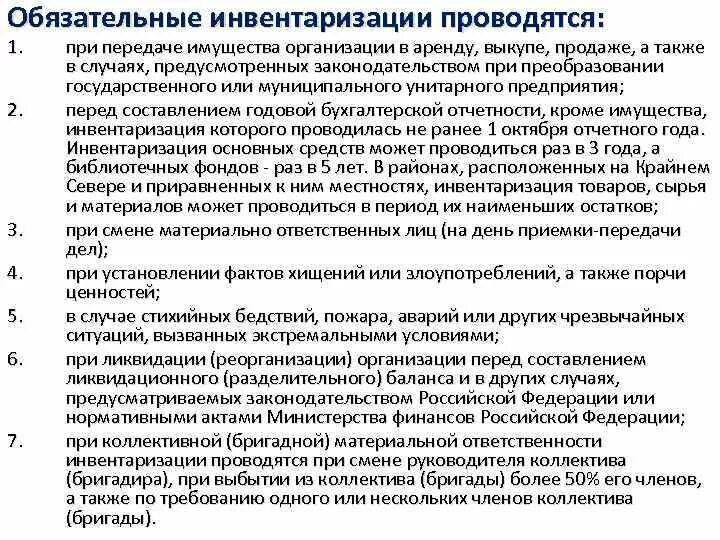 Обязательные инвентаризации проводятся:

1. при передаче имущества организации в аренду, выкупе, продаже, а также в случаях, предусмотренных законодательством при преобразовании государственного или муниципального унитарного предприятия;

2. перед составлением годовой бухгалтерской отчетности, кроме имущества, инвентаризация которого проводилась не ранее 1 октября отчетного года. Инвентаризация основных средств может проводиться раз в 3 года, а библиотечных фондов - раз в 5 лет. В районах, расположенных на Крайнем Севере и приравненных к ним местностях, инвентаризация товаров, сырья и материалов может проводиться в период их наименьших остатков;

3. при смене материально ответственных лиц (на день приемки-передачи дел);

4. при установлении фактов хищений или злоупотреблений, а также порчи ценностей;

5. в случае стихийных бедствий, пожара, аварий или других чрезвычайных ситуаций, вызванных экстремальными условиями;

6. при ликвидации (реорганизации) организации перед составлением ликвидационного (разделительного) баланса и в других случаях, предусматриваемых законодательством Российской Федерации или нормативными актами Министерства финансов Российской Федерации;

7. при коллективной (бригадной) материальной ответственности инвентаризации проводятся при смене руководителя коллектива (бригадира), при выбытии из коллектива (бригады) более 50% его членов, а также по требованию одного или нескольких членов коллектива (бригады).